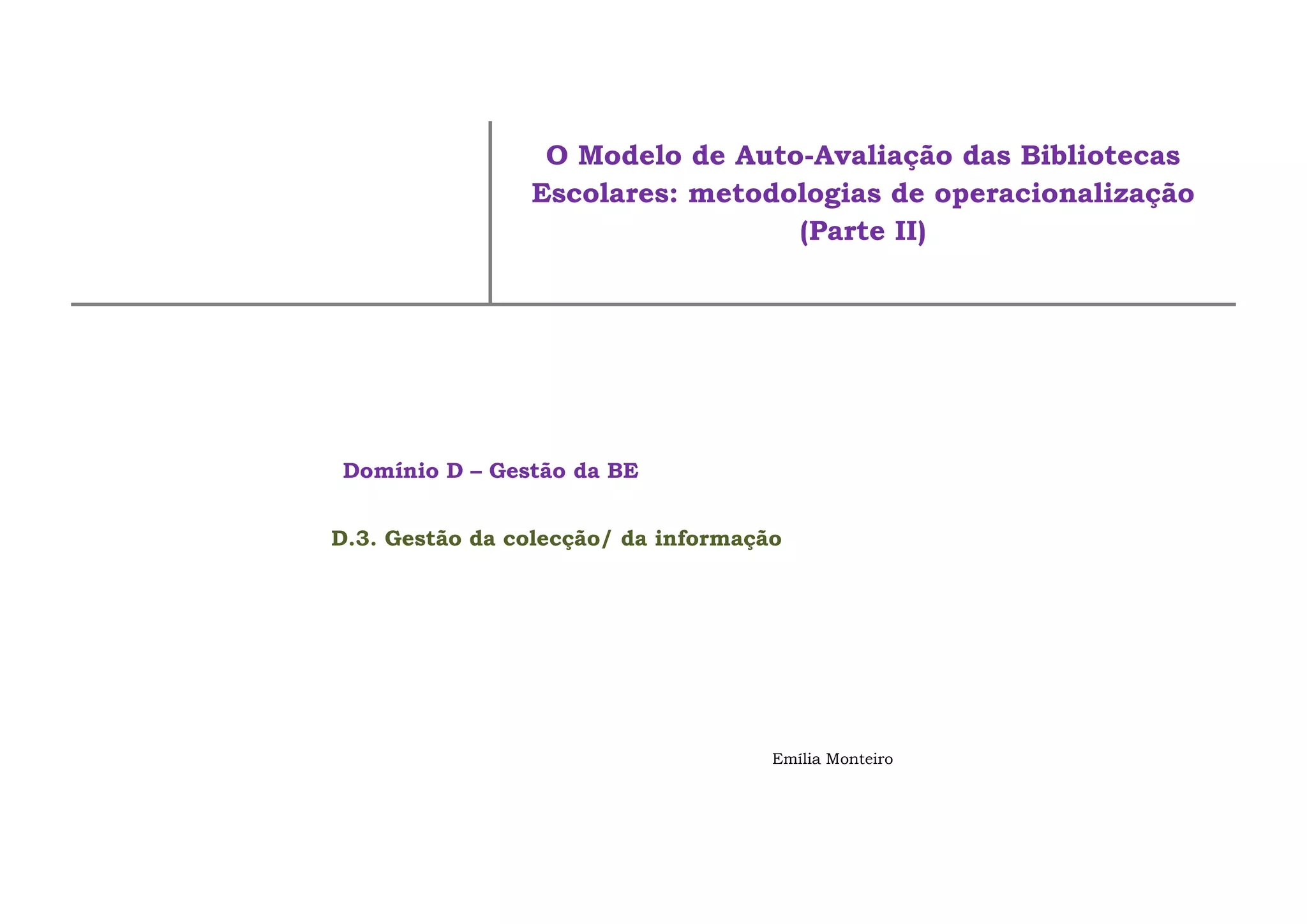 O Modelo de Auto-Avaliação das Bibliotecas Escolares: metodologias de operacionalização (Parte II)

Domínio D – Gestão da BE

D.3. Gestão da colecção/ da informação

Emília Monteiro